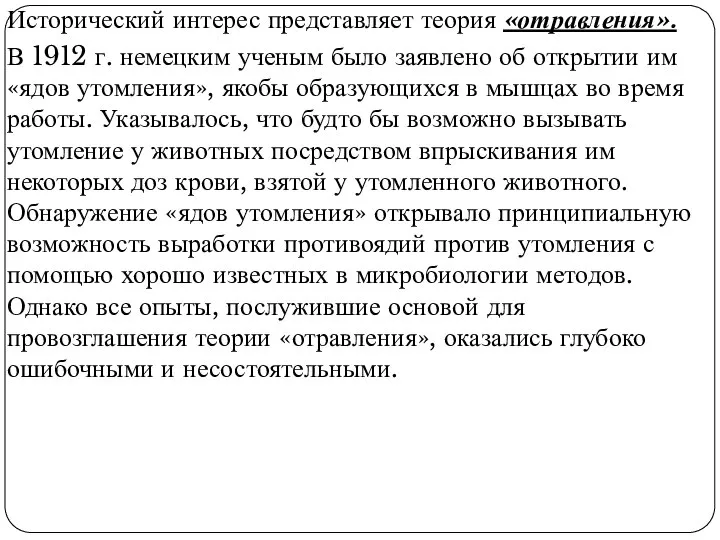 Исторический интерес представляет теория «отравления». В 1912 г. немецким ученым было заявлено об открытии им «ядов утомления», якобы образующихся в мышцах во время работы. Указывалось, что будто бы возможно вызывать утомление у животных посредством впрыскивания им некоторых доз крови, взятой у утомленного животного. Обнаружение «ядов утомления» открывало принципиальную возможность выработки противоядий против утомления с помощью хорошо известных в микробиологии методов. Однако все опыты, послужившие основой для провозглашения теории «отравления», оказались глубоко ошибочными и несостоятельными.